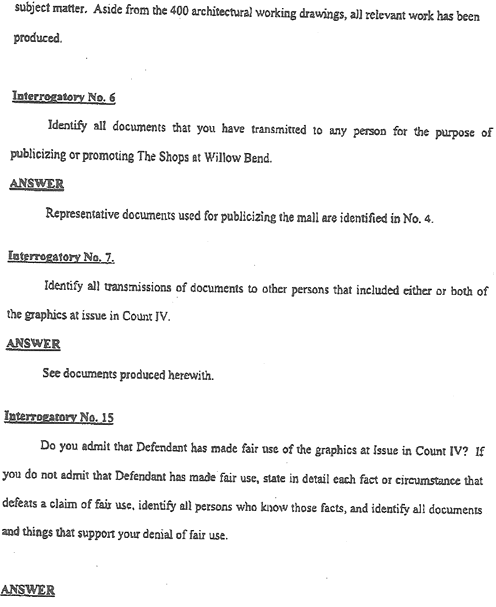 subject matter. Aside from the 400 architectural working drawings, all relevant work has been produced.

Interrogatory No. 6

Identify all documents that you have transmitted to any person for the purpose of publicizing or promoting The Shops at Willow Bend.

ANSWER

Representative documents used for publicizing the mall are identified in No. 4.

Interrogatory No. 7.

Identify all transmissions of documents to other persons that included either or both of the graphics at issue in Count IV.

ANSWER

See documents produced herewith.

Interrogatory No. 15

Do you admit that Defendant has made fair use of the graphics at Issue in Count IV? If you do not admit that Defendant has made fair use, state in detail each fact or circumstance that defeats a claim of fair use, identify all persons who know those facts, and identify all documents and things that support your denial of fair use.

ANSWER